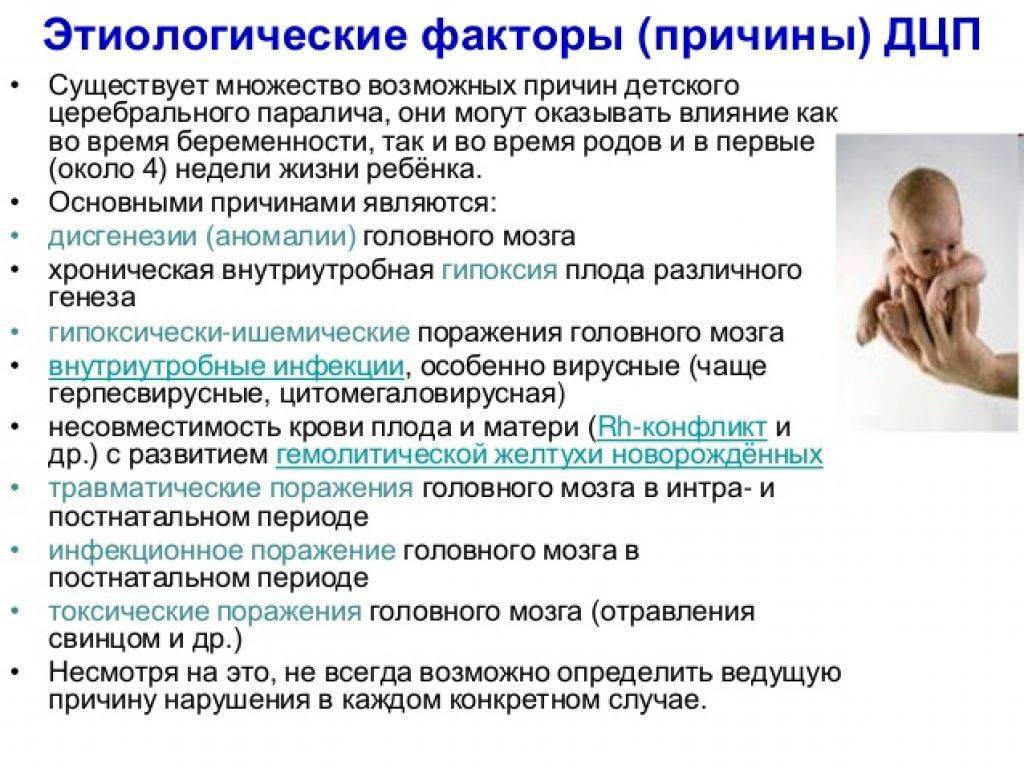 Этиологические факторы (причины) ДЦП

• Существует множество возможных причин детского церебрального паралича, они могут оказывать влияние как во время беременности, так и во время родов и в первые (около 4) недели жизни ребёнка.
• Основными причинами являются:
• дисгенезии (аномалии) головного мозга
• хроническая внутриутробная гипоксия плода различного генеза
• гипоксически-ишемические поражения головного мозга
• внутриутробные инфекции, особенно вирусные (чаще герпесвирусные, цитомегаловирусная)
• несовместимость крови плода и матери (Rh-конфликт и др.) с развитием гемолитической желтухи новорождённых
• травматические поражения головного мозга в интра- и постнатальном периоде
• инфекционное поражение головного мозга в постнатальном периоде
• токсические поражения головного мозга (отравления свинцом и др.)
• Несмотря на это, не всегда возможно определить ведущую причину нарушения в каждом конкретном случае.